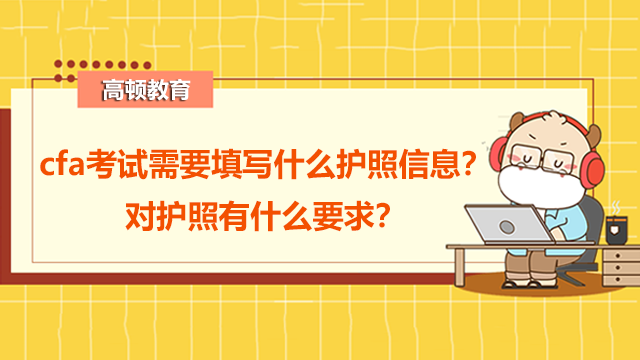 高顿教育

cfa考试需要填写什么护照信息？
对护照有什么要求？